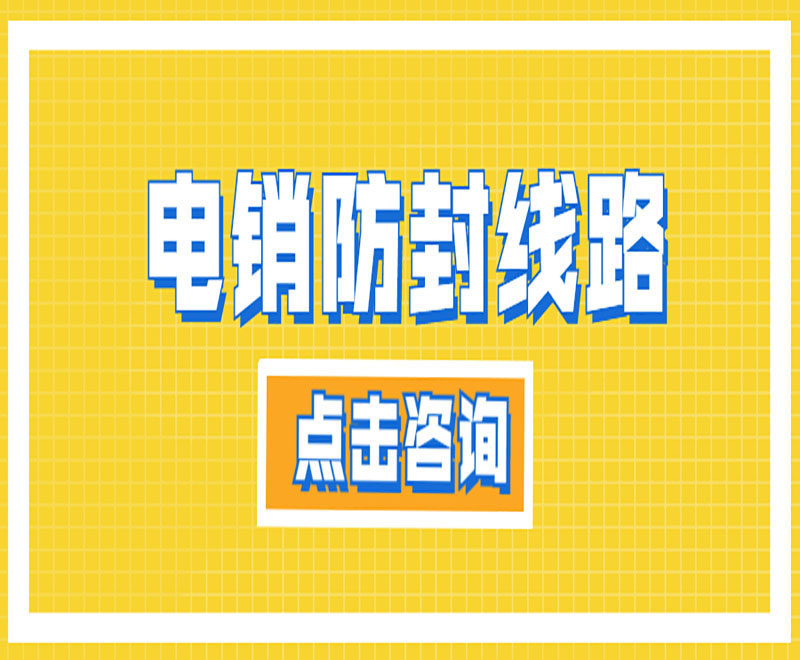 电销防封线路

点击咨询